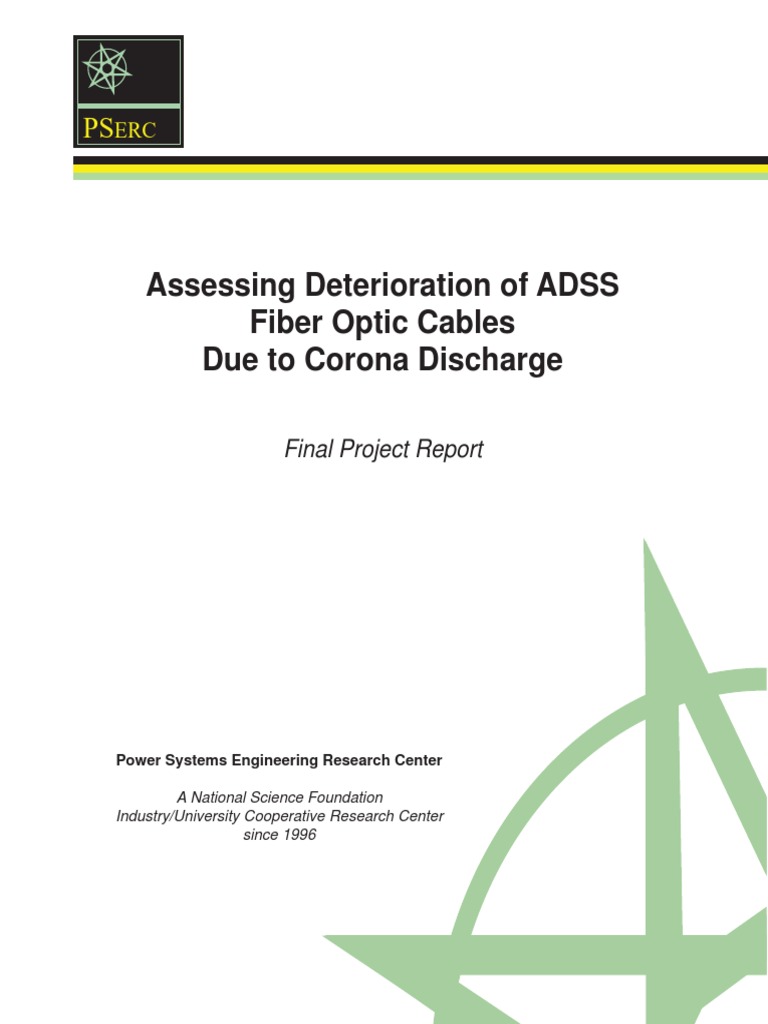 PSERC

Assessing Deterioration of ADSS Fiber Optic Cables Due to Corona Discharge

Final Project Report

Power Systems Engineering Research Center

A National Science Foundation Industry/University Cooperative Research Center since 1996